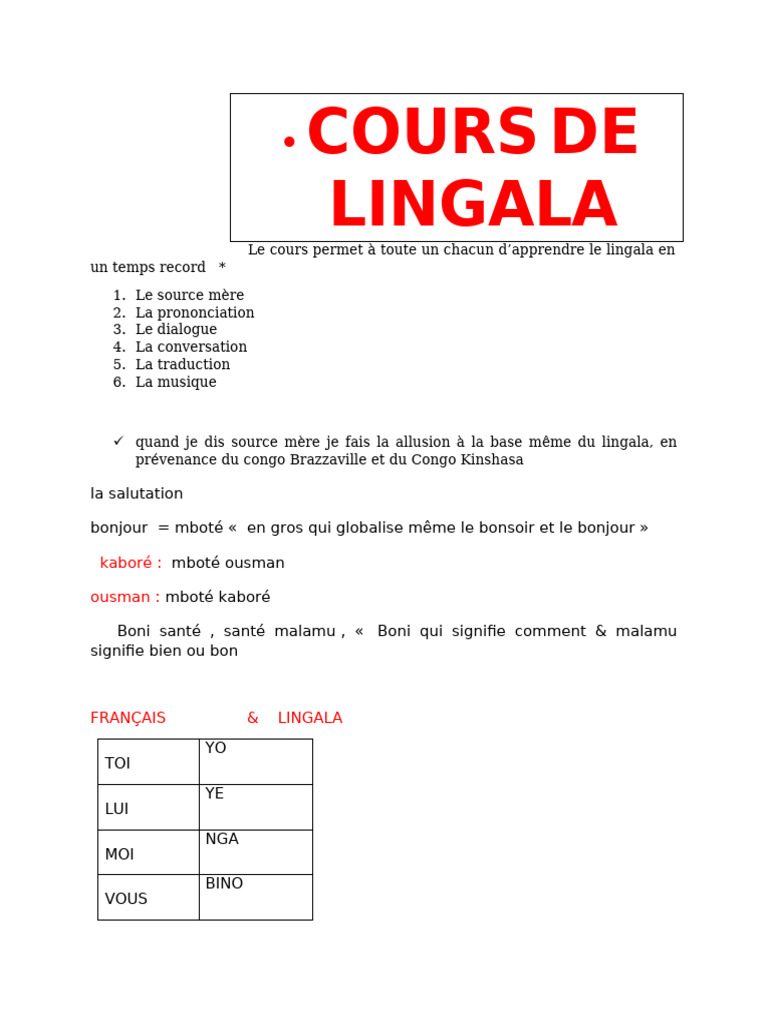 • COURS DE LINGALA

Le cours permet à toute un chacun d'apprendre le lingala en un temps record *

1. Le source mère
2. La prononciation
3. Le dialogue
4. La conversation
5. La traduction
6. La musique

✓ quand je dis source mère je fais la allusion à la base même du lingala, en prévenance du congo Brazzaville et du Congo Kinshasa

la salutation

bonjour = mboté « en gros qui globalise même le bonsoir et le bonjour »

kaboré : mboté ousman

ousman : mboté kaboré

Boni santé , santé malamu , « Boni qui signifie comment & malamu signifie bien ou bon

FRANÇAIS & LINGALA

| TOI | YO |
|---|---|
| LUI | YE |
| MOI | NGA |
| VOUS | BINO |